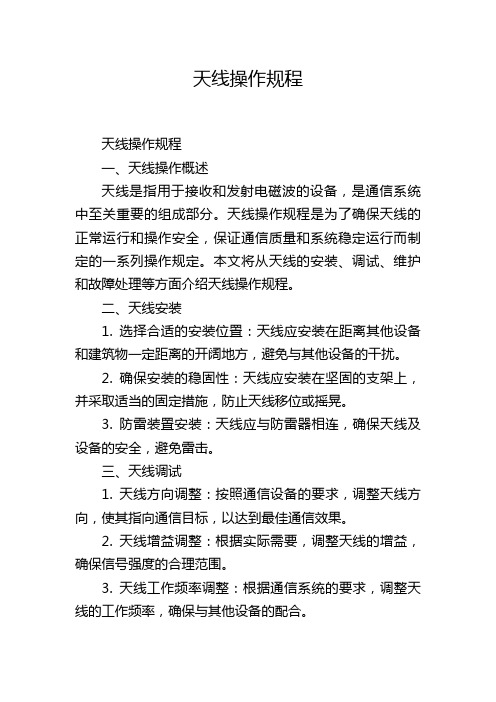 天线操作规程

天线操作规程

一、天线操作概述

天线是指用于接收和发射电磁波的设备，是通信系统中至关重要的组成部分。天线操作规程是为了确保天线的正常运行和操作安全，保证通信质量和系统稳定运行而制定的一系列操作规定。本文将从天线的安装、调试、维护和故障处理等方面介绍天线操作规程。

二、天线安装

1. 选择合适的安装位置：天线应安装在距离其他设备和建筑物一定距离的开阔地方，避免与其他设备的干扰。

2. 确保安装的稳固性：天线应安装在坚固的支架上，并采取适当的固定措施，防止天线移位或摇晃。

3. 防雷装置安装：天线应与防雷器相连，确保天线及设备的安全，避免雷击。

三、天线调试

1. 天线方向调整：按照通信设备的要求，调整天线方向，使其指向通信目标，以达到最佳通信效果。

2. 天线增益调整：根据实际需要，调整天线的增益，确保信号强度的合理范围。

3. 天线工作频率调整：根据通信系统的要求，调整天线的工作频率，确保与其他设备的配合。